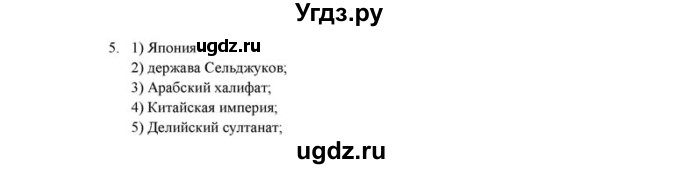 Угдз.ру

5. 1) Япония ugdz.ru
2) держава Сельджуков;
3) Арабский халифат;
4) Китайская империя;
5) Делийский султанат;

ugdz.ru